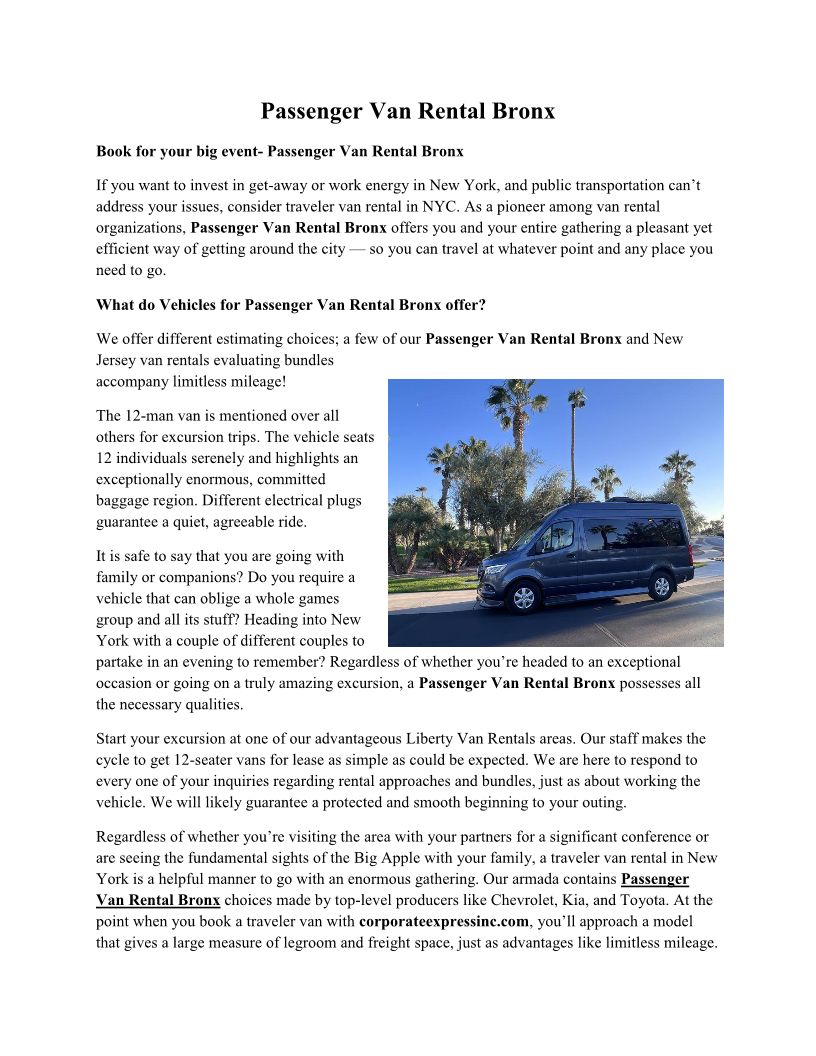 Passenger Van Rental Bronx

Book for your big event- Passenger Van Rental Bronx

If you want to invest in get-away or work energy in New York, and public transportation can't address your issues, consider traveler van rental in NYC. As a pioneer among van rental organizations, Passenger Van Rental Bronx offers you and your entire gathering a pleasant yet efficient way of getting around the city — so you can travel at whatever point and any place you need to go.

What do Vehicles for Passenger Van Rental Bronx offer?

We offer different estimating choices; a few of our Passenger Van Rental Bronx and New Jersey van rentals evaluating bundles accompany limitless mileage!

The 12-man van is mentioned over all others for excursion trips. The vehicle seats 12 individuals serenely and highlights an exceptionally enormous, committed baggage region. Different electrical plugs guarantee a quiet, agreeable ride.

It is safe to say that you are going with family or companions? Do you require a vehicle that can oblige a whole games group and all its stuff? Heading into New York with a couple of different couples to partake in an evening to remember? Regardless of whether you're headed to an exceptional occasion or going on a truly amazing excursion, a Passenger Van Rental Bronx possesses all the necessary qualities.

Start your excursion at one of our advantageous Liberty Van Rentals areas. Our staff makes the cycle to get 12-seater vans for lease as simple as could be expected. We are here to respond to every one of your inquiries regarding rental approaches and bundles, just as about working the vehicle. We will likely guarantee a protected and smooth beginning to your outing.

Regardless of whether you're visiting the area with your partners for a significant conference or are seeing the fundamental sights of the Big Apple with your family, a traveler van rental in New York is a helpful manner to go with an enormous gathering. Our armada contains Passenger Van Rental Bronx choices made by top-level producers like Chevrolet, Kia, and Toyota. At the point when you book a traveler van with corporateexpressinc.com, you'll approach a model that gives a large measure of legroom and freight space, just as advantages like limitless mileage.